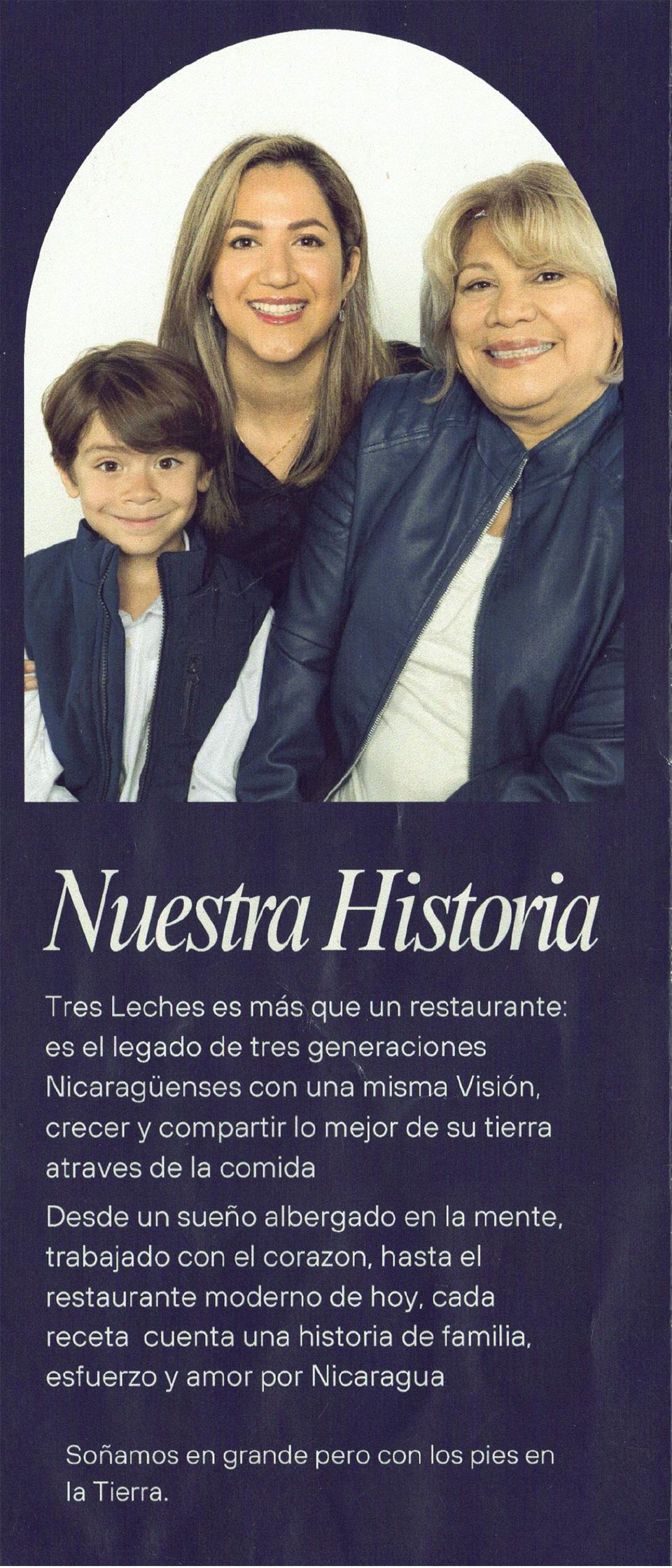 Nuestra Historia

Tres Leches es más que un restaurante: es el legado de tres generaciones Nicaragüenses con una misma Visión, crecer y compartir lo mejor de su tierra atraves de la comida

Desde un sueño albergado en la mente, trabajado con el corazon, hasta el restaurante moderno de hoy, cada receta cuenta una historia de familia, esfuerzo y amor por Nicaragua

Soñamos en grande pero con los pies en la Tierra.